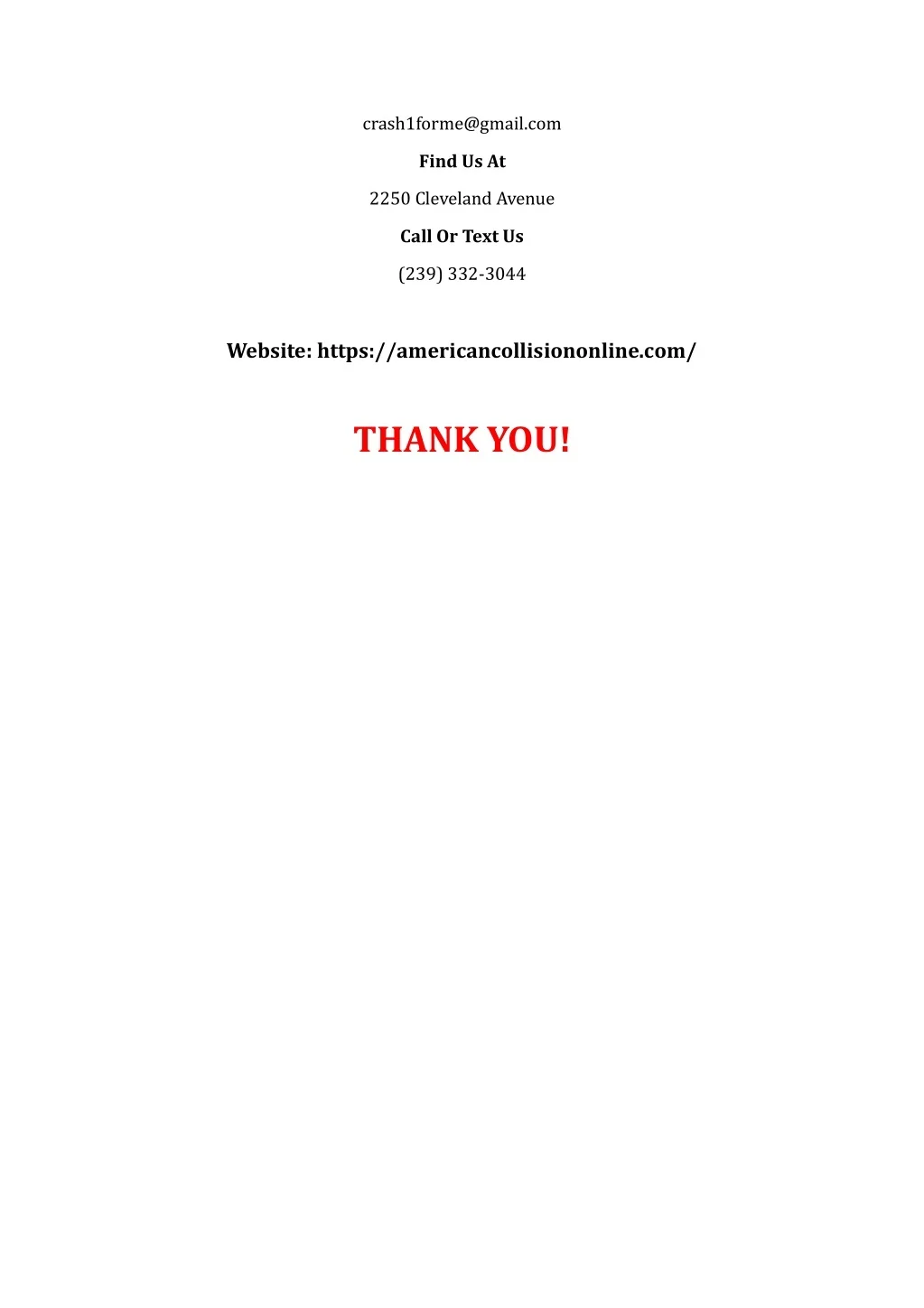 crash1forme@gmail.com

Find Us At

2250 Cleveland Avenue

Call Or Text Us

(239) 332-3044

Website: https://americancollisiononline.com/

THANK YOU!